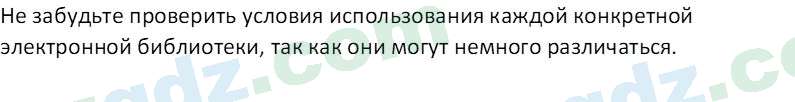 Не забудьте проверить условия использования каждой конкретной электронной библиотеки, так как они могут немного различаться.

gdz.com gdz.co